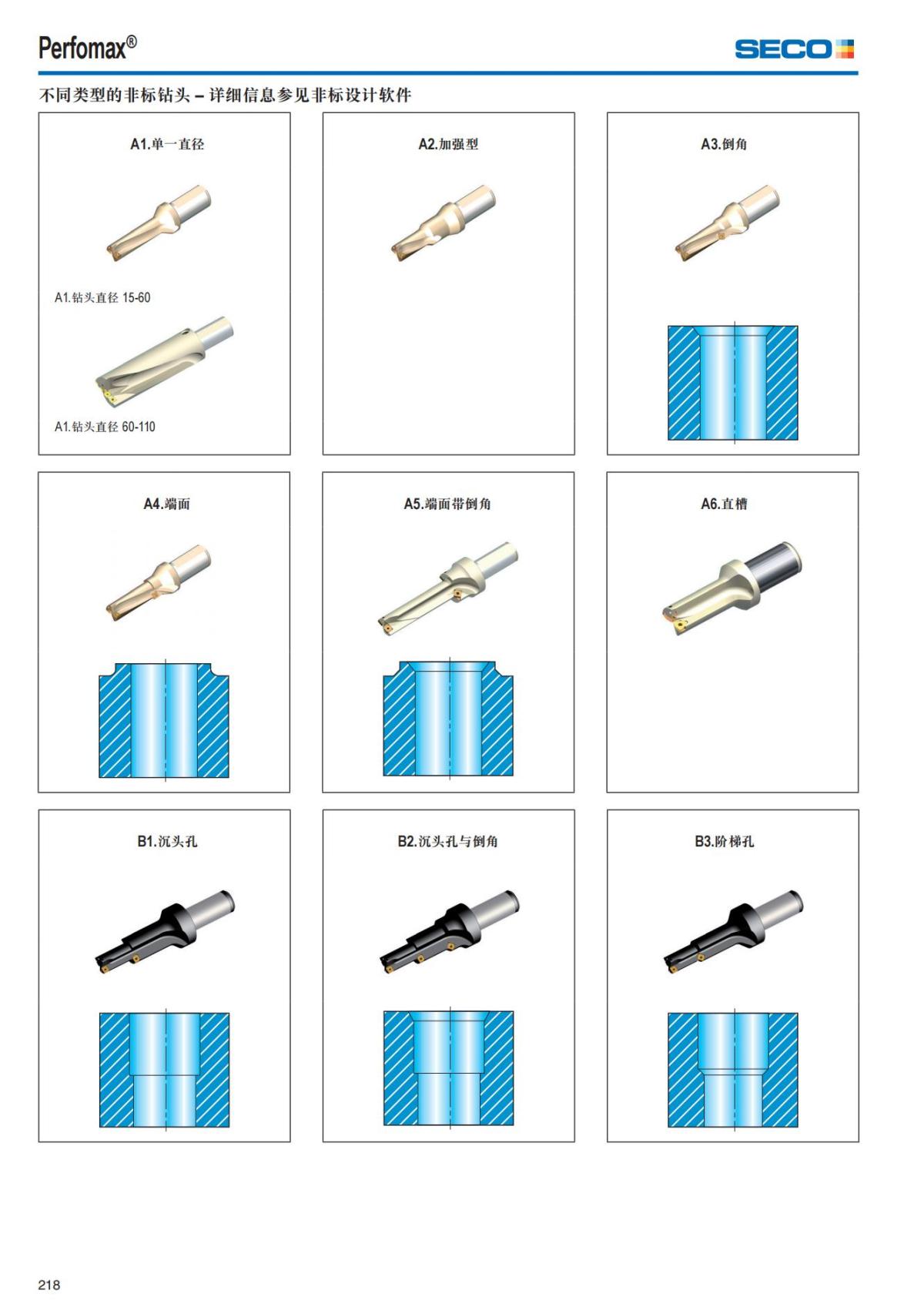 Perfomax®

SECO

不同类型的非标钻头 – 详细信息参见非标设计软件

A1.单一直径

A1.钻头直径 15-60

A1.钻头直径 60-110

A2.加强型

A3.倒角

A4.端面

A5.端面带倒角

A6.直槽

B1.沉头孔

B2.沉头孔与倒角

B3.阶梯孔

218